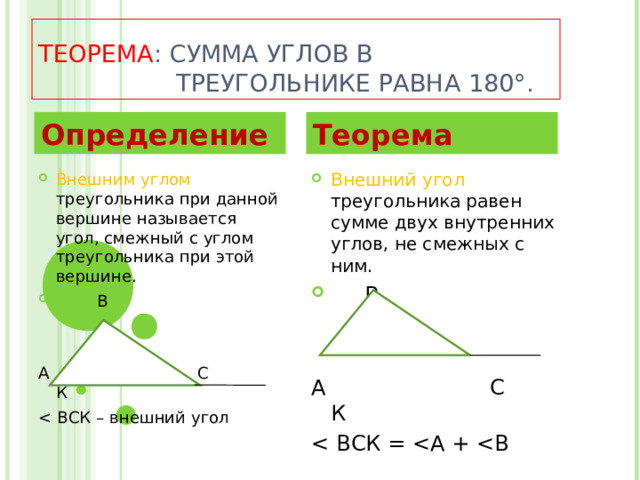 ТЕОРЕМА: СУММА УГЛОВ В ТРЕУГОЛЬНИКЕ РАВНА 180°.

Определение

Внешним углом треугольника при данной вершине называется угол, смежный с углом треугольника при этой вершине.

B

A C K

< BCK – внешний угол

Теорема

Внешний угол треугольника равен сумме двух внутренних углов, не смежных с ним.

B

A C K

< BCK = <A + <B